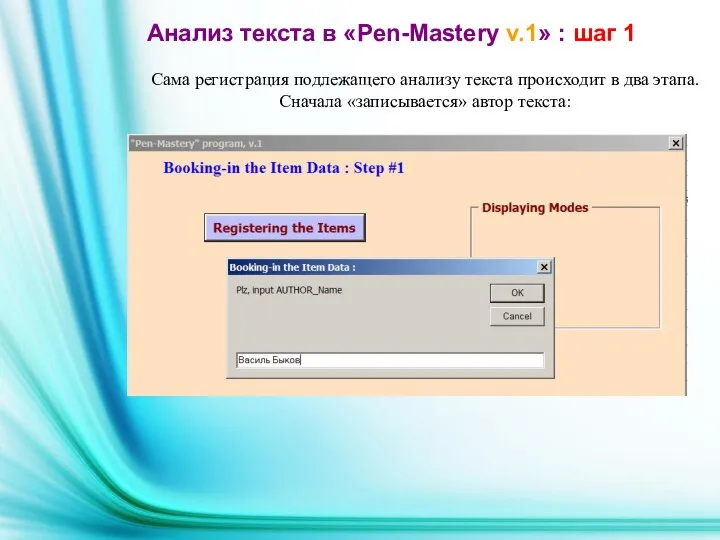 Анализ текста в «Pen-Mastery v.1» : шаг 1

Сама регистрация подлежащего анализу текста происходит в два этапа. Сначала «записывается» автор текста:

"Pen-Mastery" program, v.1

Booking-in the Item Data : Step #1

Registering the Items

Displaying Modes

Booking-in the Item Data :

Plz, input AUTHOR_Name

OK

Cancel

Василь Быков